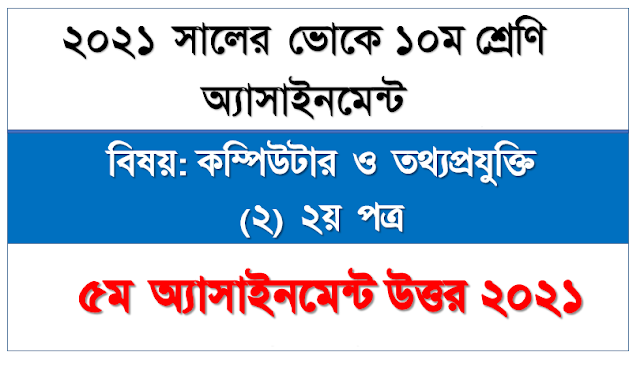 ২০২১ সালের ভোকে ১০ম শ্রেণি অ্যাসাইনমেন্ট

বিষয়: কম্পিউটার ও তথ্যপ্রযুক্তি
(২) ২য় পত্র

৫ম অ্যাসাইনমেন্ট উত্তর ২০২১